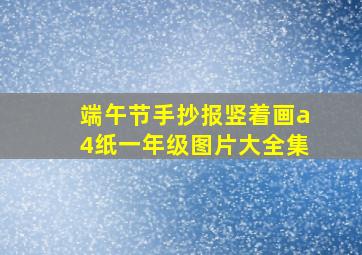 端午节手抄报竖着画a4纸一年级图片大全集